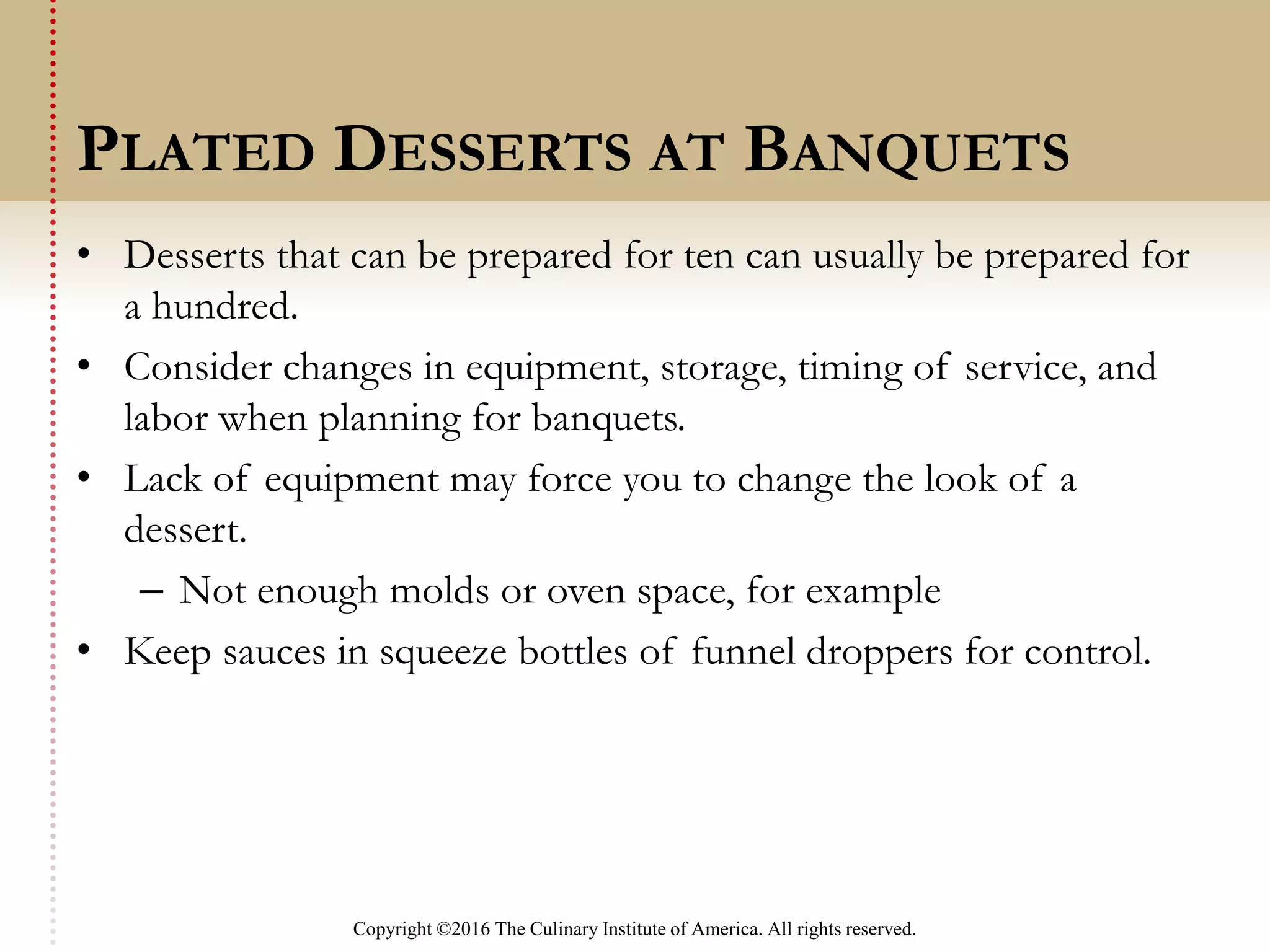 PLATED DESSERTS AT BANQUETS

• Desserts that can be prepared for ten can usually be prepared for a hundred.
• Consider changes in equipment, storage, timing of service, and labor when planning for banquets.
• Lack of equipment may force you to change the look of a dessert.
– Not enough molds or oven space, for example
• Keep sauces in squeeze bottles of funnel droppers for control.

Copyright ©2016 The Culinary Institute of America. All rights reserved.